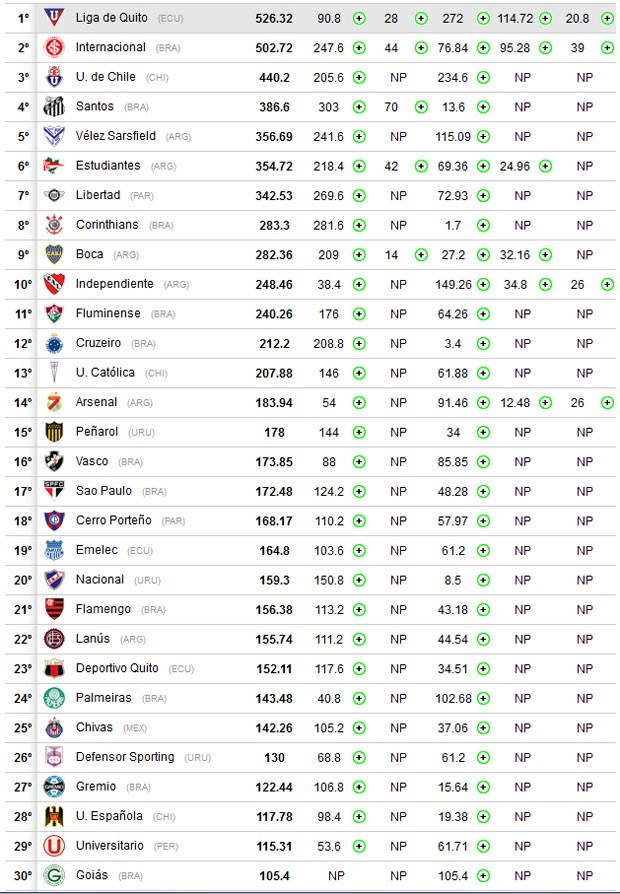 | 1° | Liga de Quito (ECU) | 526.32 | 90.8 | 28 | 272 | 114.72 | 20.8 |
|---|---|---|---|---|---|---|---|
| 2° | Internacional (BRA) | 502.72 | 247.6 | 44 | 76.84 | 95.28 | 39 |
| 3° | U. de Chile (CHI) | 440.2 | 205.6 | NP | 234.6 | NP | NP |
| 4° | Santos (BRA) | 386.6 | 303 | 70 | 13.6 | NP | NP |
| 5° | Vélez Sarsfield (ARG) | 356.69 | 241.6 | NP | 115.09 | NP | NP |
| 6° | Estudiantes (ARG) | 354.72 | 218.4 | 42 | 69.36 | 24.96 | NP |
| 7° | Libertad (PAR) | 342.53 | 269.6 | NP | 72.93 | NP | NP |
| 8° | Corinthians (BRA) | 283.3 | 281.6 | NP | 1.7 | NP | NP |
| 9° | Boca (ARG) | 282.36 | 209 | 14 | 27.2 | 32.16 | NP |
| 10° | Independiente (ARG) | 248.46 | 38.4 | NP | 149.26 | 34.8 | 26 |
| 11° | Fluminense (BRA) | 240.26 | 176 | NP | 64.26 | NP | NP |
| 12° | Cruzeiro (BRA) | 212.2 | 208.8 | NP | 3.4 | NP | NP |
| 13° | U. Católica (CHI) | 207.88 | 146 | NP | 61.88 | NP | NP |
| 14° | Arsenal (ARG) | 183.94 | 54 | NP | 91.46 | 12.48 | 26 |
| 15° | Peñarol (URU) | 178 | 144 | NP | 34 | NP | NP |
| 16° | Vasco (BRA) | 173.85 | 88 | NP | 85.85 | NP | NP |
| 17° | Sao Paulo (BRA) | 172.48 | 124.2 | NP | 48.28 | NP | NP |
| 18° | Cerro Porteño (PAR) | 168.17 | 110.2 | NP | 57.97 | NP | NP |
| 19° | Emelec (ECU) | 164.8 | 103.6 | NP | 61.2 | NP | NP |
| 20° | Nacional (URU) | 159.3 | 150.8 | NP | 8.5 | NP | NP |
| 21° | Flamengo (BRA) | 156.38 | 113.2 | NP | 43.18 | NP | NP |
| 22° | Lanús (ARG) | 155.74 | 111.2 | NP | 44.54 | NP | NP |
| 23° | Deportivo Quito (ECU) | 152.11 | 117.6 | NP | 34.51 | NP | NP |
| 24° | Palmeiras (BRA) | 143.48 | 40.8 | NP | 102.68 | NP | NP |
| 25° | Chivas (MEX) | 142.26 | 105.2 | NP | 37.06 | NP | NP |
| 26° | Defensor Sporting (URU) | 130 | 68.8 | NP | 61.2 | NP | NP |
| 27° | Gremio (BRA) | 122.44 | 106.8 | NP | 15.64 | NP | NP |
| 28° | U. Española (CHI) | 117.78 | 98.4 | NP | 19.38 | NP | NP |
| 29° | Universitario (PER) | 115.31 | 53.6 | NP | 61.71 | NP | NP |
| 30° | Goiás (BRA) | 105.4 | NP | NP | 105.4 | NP | NP |